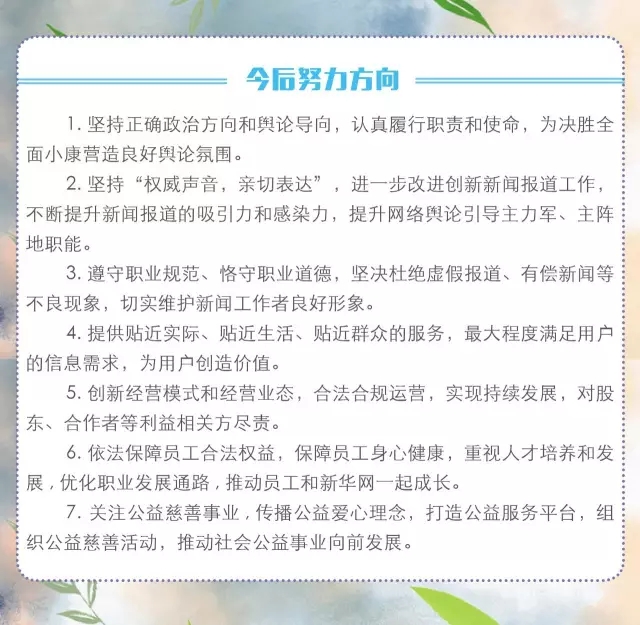 今后努力方向

1.坚持正确政治方向和舆论导向，认真履行职责和使命，为决胜全面小康营造良好舆论氛围。

2.坚持“权威声音，亲切表达”，进一步改进创新新闻报道工作，不断提升新闻报道的吸引力和感染力，提升网络舆论引导主力军、主阵地职能。

3.遵守职业规范、恪守职业道德，坚决杜绝虚假报道、有偿新闻等不良现象，切实维护新闻工作者良好形象。

4.提供贴近实际、贴近生活、贴近群众的服务，最大程度满足用户的信息需求，为用户创造价值。

5.创新经营模式和经营业态，合法合规运营，实现持续发展，对股东、合作者等利益相关方尽责。

6.依法保障员工合法权益，保障员工身心健康，重视人才培养和发展，优化职业发展通路，推动员工和新华网一起成长。

7.关注公益慈善事业，传播公益爱心理念，打造公益服务平台，组织公益慈善活动，推动社会公益事业向前发展。